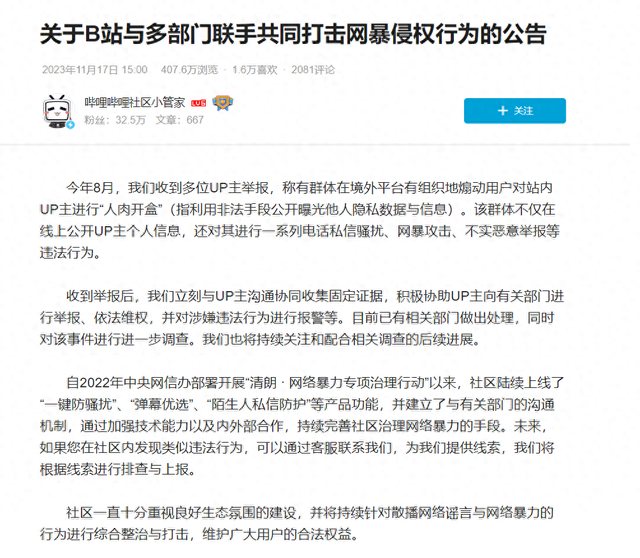 关于B站与多部门联手共同打击网暴侵权行为的公告

2023年11月17日 15:00 · 407.6万浏览 · 1.6万喜欢 · 2081评论

哔哩哔哩社区小管家 LV6
粉丝：32.5万 文章：667

+ 关注

今年8月，我们收到多位UP主举报，称有群体在境外平台有组织地煽动用户对站内UP主进行“人肉开盒”（指利用非法手段公开曝光他人隐私数据与信息）。该群体不仅在线上公开UP主个人信息，还对其进行一系列电话私信骚扰、网暴攻击、不实恶意举报等违法行为。

收到举报后，我们立刻与UP主沟通协同收集固定证据，积极协助UP主向有关部门进行举报、依法维权，并对涉嫌违法行为进行报警等。目前已有相关部门做出处理，同时对该事件进行进一步调查。我们也将持续关注和配合相关调查的后续进展。

自2022年中央网信办部署开展“清朗 · 网络暴力专项治理行动”以来，社区陆续上线了“一键防骚扰”、“弹幕优选”、“陌生人私信防护”等产品功能，并建立了与有关部门的沟通机制，通过加强技术能力以及内外部合作，持续完善社区治理网络暴力的手段。未来，如果您在社区内发现类似违法行为，可以通过客服联系我们，为我们提供线索，我们将根据线索进行排查与上报。

社区一直十分重视良好生态氛围的建设，并将持续针对散播网络谣言与网络暴力的行为进行综合整治与打击，维护广大用户的合法权益。